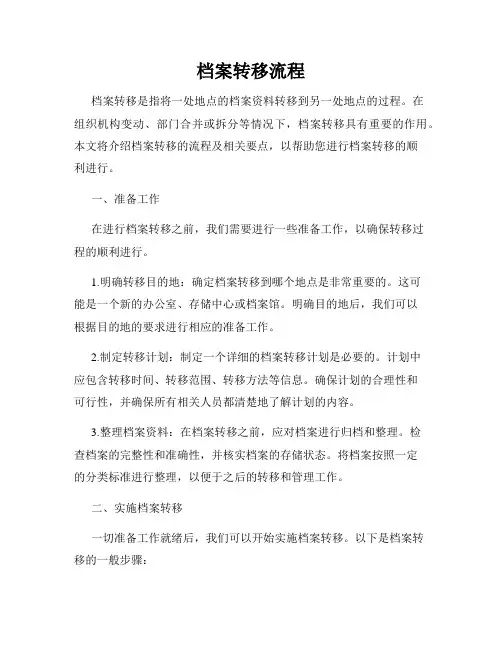 档案转移流程

档案转移是指将一处地点的档案资料转移到另一处地点的过程。在组织机构变动、部门合并或拆分等情况下，档案转移具有重要的作用。本文将介绍档案转移的流程及相关要点，以帮助您进行档案转移的顺利进行。

一、准备工作

在进行档案转移之前，我们需要进行一些准备工作，以确保转移过程的顺利进行。

1.明确转移目的地：确定档案转移到哪个地点是非常重要的。这可能是一个新的办公室、存储中心或档案馆。明确目的地后，我们可以根据目的地的要求进行相应的准备工作。

2.制定转移计划：制定一个详细的档案转移计划是必要的。计划中应包含转移时间、转移范围、转移方法等信息。确保计划的合理性和可行性，并确保所有相关人员都清楚地了解计划的内容。

3.整理档案资料：在档案转移之前，应对档案进行归档和整理。检查档案的完整性和准确性，并核实档案的存储状态。将档案按照一定的分类标准进行整理，以便于之后的转移和管理工作。

二、实施档案转移

一切准备工作就绪后，我们可以开始实施档案转移。以下是档案转移的一般步骤：